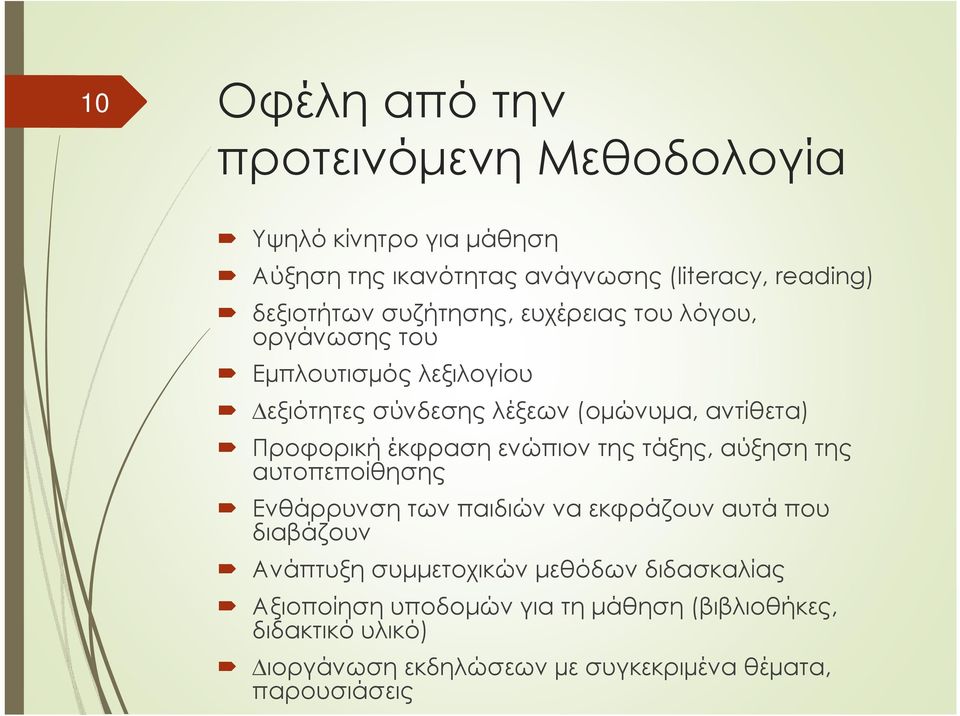 10

Οφέλη από την προτεινόμενη Μεθοδολογία

Υψηλό κίνητρο για μάθηση

Αύξηση της ικανότητας ανάγνωσης (literacy, reading)

δεξιοτήτων συζήτησης, ευχέρειας του λόγου, οργάνωσης του

Εμπλουτισμός λεξιλογίου

Δεξιότητες σύνδεσης λέξεων (ομώνυμα, αντίθετα)

Προφορική έκφραση ενώπιον της τάξης, αύξηση της αυτοπεποίθησης

Ενθάρρυνση των παιδιών να εκφράζουν αυτά που διαβάζουν

Ανάπτυξη συμμετοχικών μεθόδων διδασκαλίας

Αξιοποίηση υποδομών για τη μάθηση (βιβλιοθήκες, διδακτικό υλικό)

Διοργάνωση εκδηλώσεων με συγκεκριμένα θέματα, παρουσιάσεις